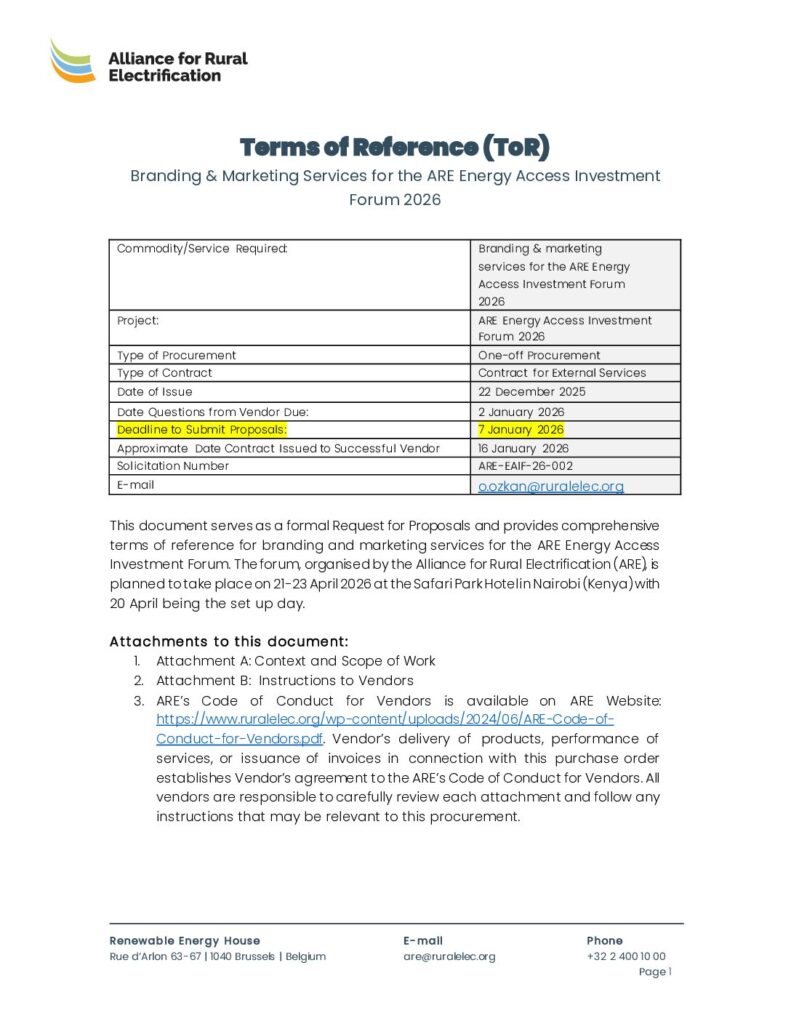 Alliance for Rural Electrification

Terms of Reference (ToR)

Branding & Marketing Services for the ARE Energy Access Investment Forum 2026

| Commodity/Service Required: | Branding & marketing services for the ARE Energy Access Investment Forum 2026 |
|---|---|
| Project: | ARE Energy Access Investment Forum 2026 |
| Type of Procurement | One-off Procurement |
| Type of Contract | Contract for External Services |
| Date of Issue | 22 December 2025 |
| Date Questions from Vendor Due: | 2 January 2026 |
| Deadline to Submit Proposals: | 7 January 2026 |
| Approximate Date Contract Issued to Successful Vendor | 16 January 2026 |
| Solicitation Number | ARE-EAIF-26-002 |
| E-mail | o.ozkan@ruralelec.org |

This document serves as a formal Request for Proposals and provides comprehensive terms of reference for branding and marketing services for the ARE Energy Access Investment Forum. The forum, organised by the Alliance for Rural Electrification (ARE), is planned to take place on 21-23 April 2026 at the Safari Park Hotel in Nairobi (Kenya) with 20 April being the set up day.

Attachments to this document:
1. Attachment A: Context and Scope of Work
2. Attachment B: Instructions to Vendors
3. ARE's Code of Conduct for Vendors is available on ARE Website: https://www.ruralelec.org/wp-content/uploads/2024/06/ARE-Code-of-Conduct-for-Vendors.pdf. Vendor's delivery of products, performance of services, or issuance of invoices in connection with this purchase order establishes Vendor's agreement to the ARE's Code of Conduct for Vendors. All vendors are responsible to carefully review each attachment and follow any instructions that may be relevant to this procurement.

Renewable Energy House
Rue d'Arlon 63-67 | 1040 Brussels | Belgium

E-mail
are@ruralelec.org

Phone
+32 2 400 10 00

Page 1